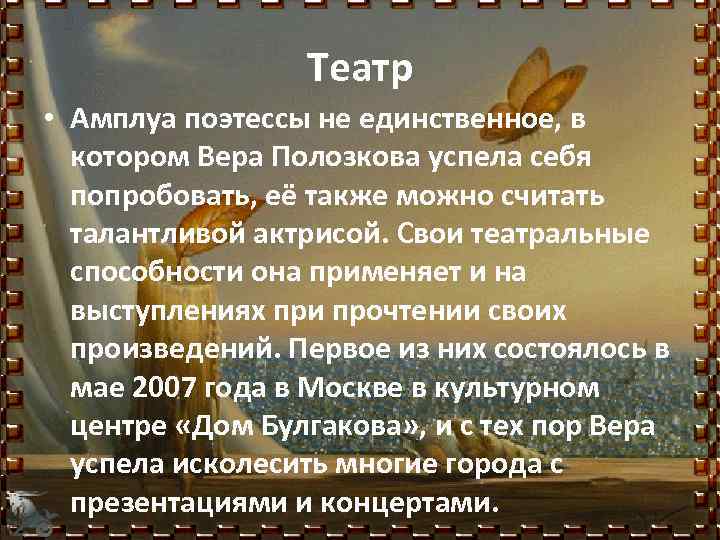 Театр

• Амплуа поэтессы не единственное, в котором Вера Полозкова успела себя попробовать, её также можно считать талантливой актрисой. Свои театральные способности она применяет и на выступлениях при прочтении своих произведений. Первое из них состоялось в мае 2007 года в Москве в культурном центре «Дом Булгакова», и с тех пор Вера успела исколесить многие города с презентациями и концертами.